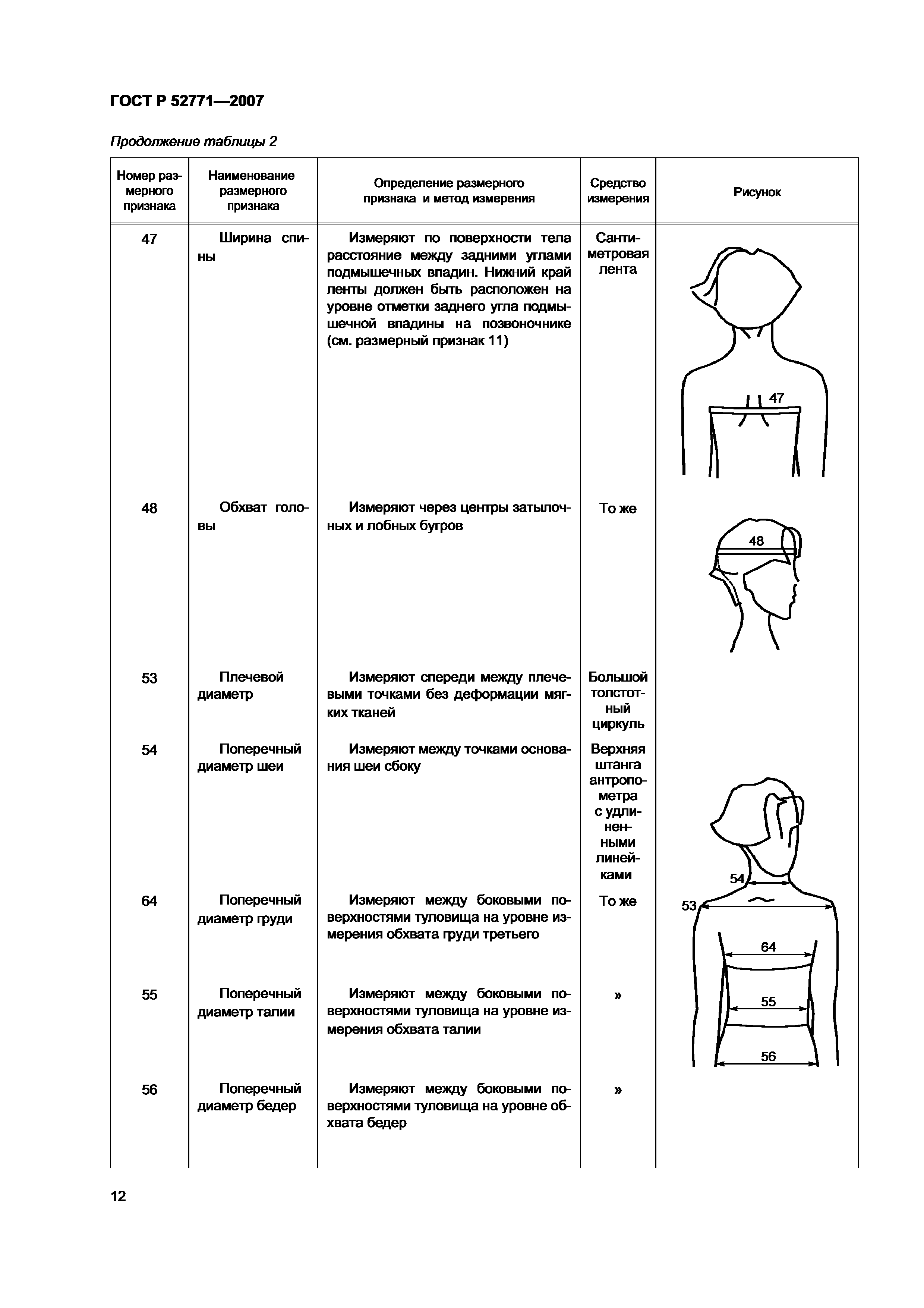 ГОСТ Р 52771—2007

Продолжение таблицы 2

| Номер размерного признака | Наименование размерного признака | Определение размерного признака и метод измерения | Средство измерения | Рисунок |
|---|---|---|---|---|
| 47 | Ширина спины | Измеряют по поверхности тела расстояние между задними углами подмышечных впадин. Нижний край ленты должен быть расположен на уровне отметки заднего угла подмышечной впадины на позвоночнике (см. размерный признак 11) | Сантиметровая лента | 47 |
| 48 | Обхват головы | Измеряют через центры затылочных и лобных бугров | То же | 48 |
| 53 | Плечевой диаметр | Измеряют спереди между плечевыми точками без деформации мягких тканей | Большой толстотный циркуль | |
| 54 | Поперечный диаметр шеи | Измеряют между точками основания шеи сбоку | Верхняя штанга антропометра с удлиненными линейками | 54 53 64 55 56 |
| 64 | Поперечный диаметр груди | Измеряют между боковыми поверхностями туловища на уровне измерения обхвата груди третьего | То же | |
| 55 | Поперечный диаметр талии | Измеряют между боковыми поверхностями туловища на уровне измерения обхвата талии | » | |
| 56 | Поперечный диаметр бедер | Измеряют между боковыми поверхностями туловища на уровне обхвата бедер | » | |

12